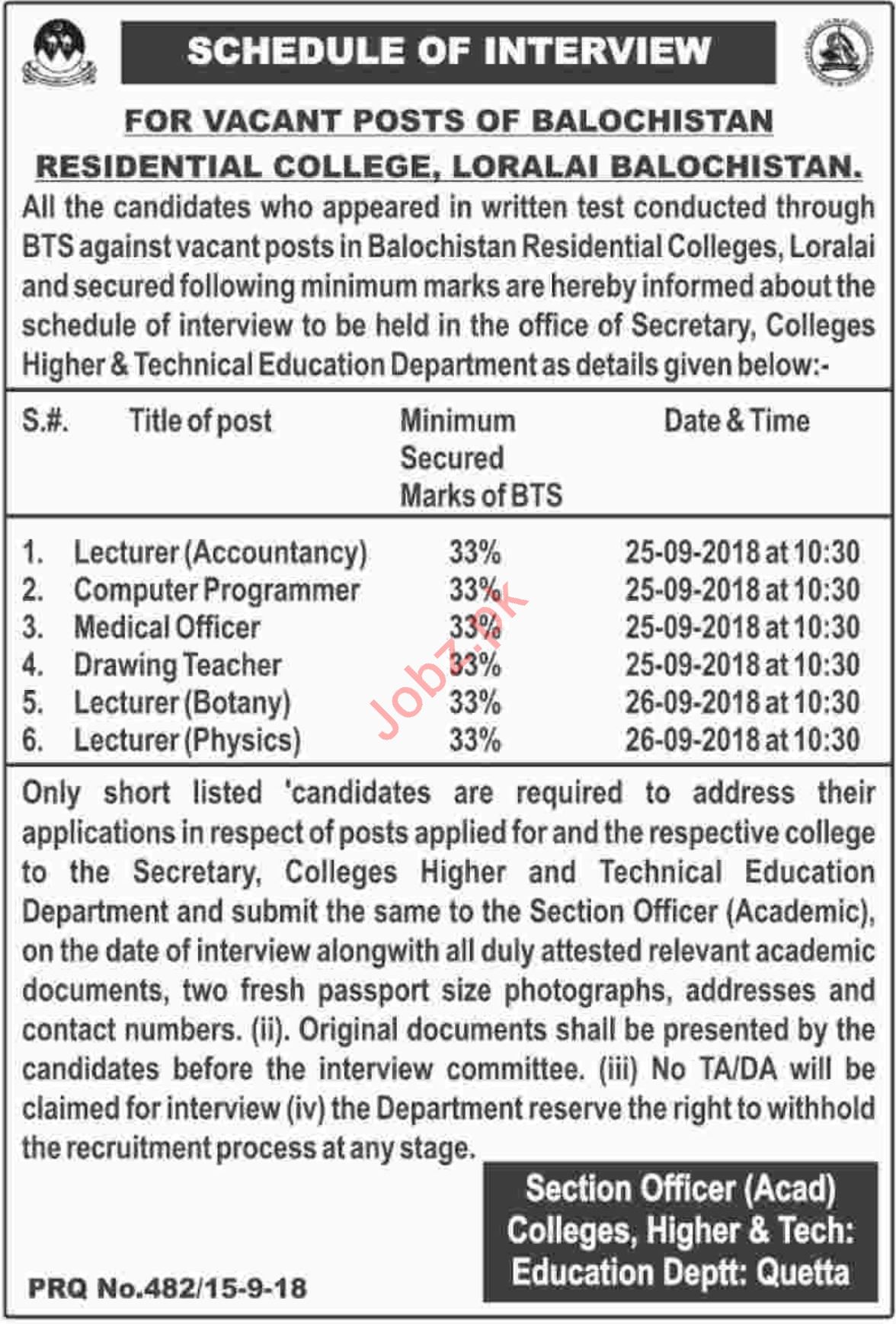 SCHEDULE OF INTERVIEW

FOR VACANT POSTS OF BALOCHISTAN RESIDENTIAL COLLEGE, LORALAI BALOCHISTAN.

All the candidates who appeared in written test conducted through BTS against vacant posts in Balochistan Residential Colleges, Loralai and secured following minimum marks are hereby informed about the schedule of interview to be held in the office of Secretary, Colleges Higher & Technical Education Department as details given below:-

| S.#. | Title of post | Minimum Secured Marks of BTS | Date & Time |
|---|---|---|---|
| 1. | Lecturer (Accountancy) | 33% | 25-09-2018 at 10:30 |
| 2. | Computer Programmer | 33% | 25-09-2018 at 10:30 |
| 3. | Medical Officer | 33% | 25-09-2018 at 10:30 |
| 4. | Drawing Teacher | 33% | 25-09-2018 at 10:30 |
| 5. | Lecturer (Botany) | 33% | 26-09-2018 at 10:30 |
| 6. | Lecturer (Physics) | 33% | 26-09-2018 at 10:30 |

Jobz.pk

Only short listed 'candidates are required to address their applications in respect of posts applied for and the respective college to the Secretary, Colleges Higher and Technical Education Department and submit the same to the Section Officer (Academic), on the date of interview alongwith all duly attested relevant academic documents, two fresh passport size photographs, addresses and contact numbers. (ii). Original documents shall be presented by the candidates before the interview committee. (iii) No TA/DA will be claimed for interview (iv) the Department reserve the right to withhold the recruitment process at any stage.

Section Officer (Acad)
Colleges, Higher & Tech:
Education Deptt: Quetta

PRQ No.482/15-9-18